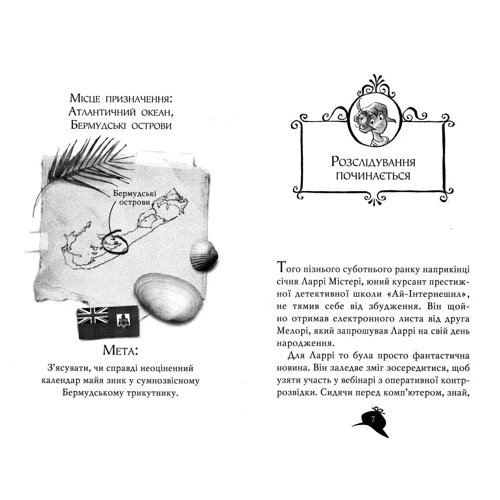 Місце призначення: Атлантичний океан, Бермудські острови

Бермудські острови

Мета:

З'ясувати, чи справді неоціненний календар майя зник у сумнозвісному Бермудському трикутнику.

Розслідування починається

Того пізнього суботнього ранку наприкінці січня Ларрі Містері, юний курсант престижної детективної школи «Ай-Інтернешнл», не тямив себе від збудження. Він щойно отримав електронного листа від друга Мелорі, який запрошував Ларрі на свій день народження.

Для Ларрі то була просто фантастична новина. Він заледве зміг зосередитися, щоб узяти участь у вебінарі з оперативної контррозвідки. Сидячи перед комп'ютером, знай,

7